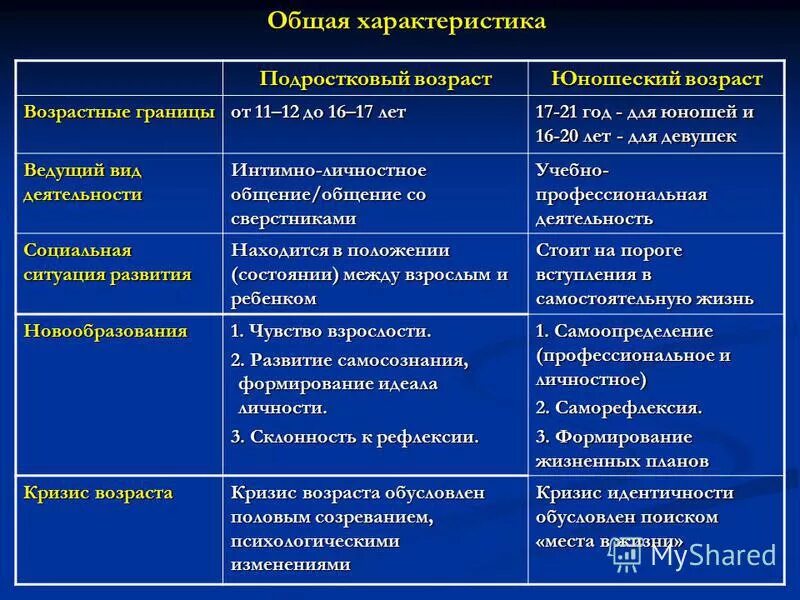 Общая характеристика

| | Подростковый возраст | Юношеский возраст |
|---|---|---|
| Возрастные границы | от 11–12 до 16–17 лет | 17-21 год - для юношей и 16-20 лет - для девушек |
| Ведущий вид деятельности | Интимно-личностное общение/общение со сверстниками | Учебно-профессиональная деятельность |
| Социальная ситуация развития | Находится в положении (состоянии) между взрослым и ребенком | Стоит на пороге вступления в самостоятельную жизнь |
| Новообразования | 1. Чувство взрослости. 2. Развитие самосознания, формирование идеала личности. 3. Склонность к рефлексии. | 1. Самоопределение (профессиональное и личностное) 2. Саморефлексия. 3. Формирование жизненных планов |
| Кризис возраста | Кризис возраста обусловлен половым созреванием, психологическими изменениями | Кризис идентичности обусловлен поиском «места в жизни» |

MyShared